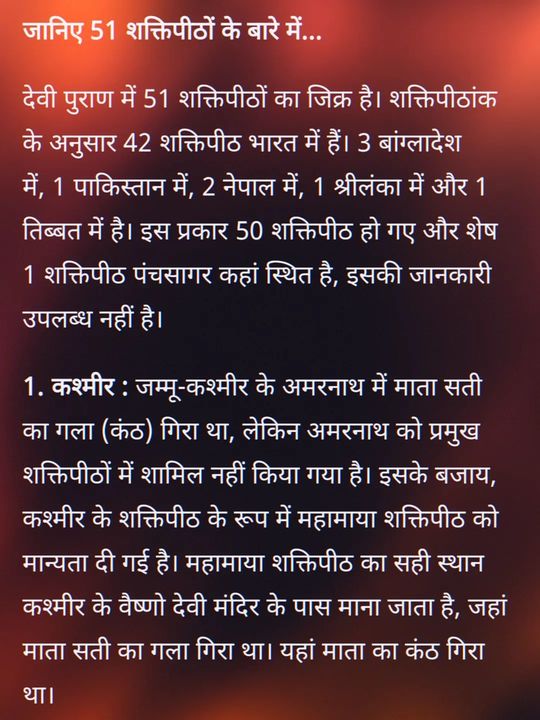 जानिए 51 शक्तिपीठों के बारे में...

देवी पुराण में 51 शक्तिपीठों का जिक्र है। शक्तिपीठांक के अनुसार 42 शक्तिपीठ भारत में हैं। 3 बांग्लादेश में, 1 पाकिस्तान में, 2 नेपाल में, 1 श्रीलंका में और 1 तिब्बत में है। इस प्रकार 50 शक्तिपीठ हो गए और शेष 1 शक्तिपीठ पंचसागर कहां स्थित है, इसकी जानकारी उपलब्ध नहीं है।

1. कश्मीर : जम्मू-कश्मीर के अमरनाथ में माता सती का गला (कंठ) गिरा था, लेकिन अमरनाथ को प्रमुख शक्तिपीठों में शामिल नहीं किया गया है। इसके बजाय, कश्मीर के शक्तिपीठ के रूप में महामाया शक्तिपीठ को मान्यता दी गई है। महामाया शक्तिपीठ का सही स्थान कश्मीर के वैष्णो देवी मंदिर के पास माना जाता है, जहां माता सती का गला गिरा था। यहां माता का कंठ गिरा था।